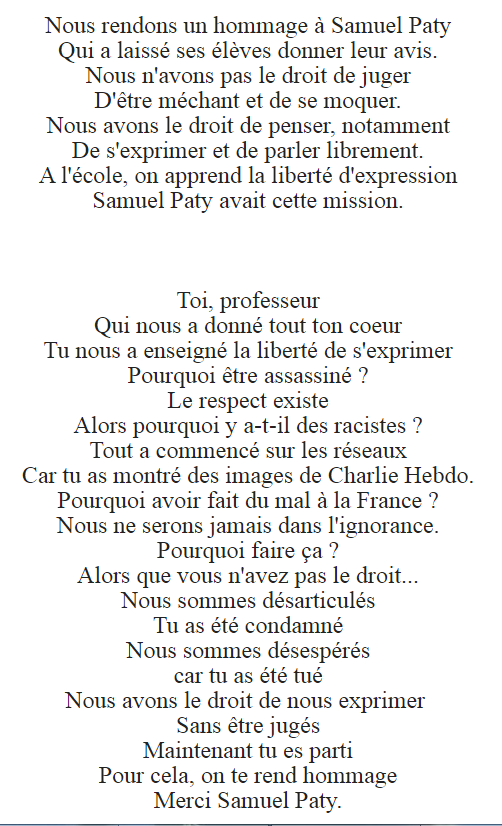 Nous rendons un hommage à Samuel Paty
Qui a laissé ses élèves donner leur avis.
Nous n'avons pas le droit de juger
D'être méchant et de se moquer.
Nous avons le droit de penser, notamment
De s'exprimer et de parler librement.
A l'école, on apprend la liberté d'expression
Samuel Paty avait cette mission.

Toi, professeur
Qui nous a donné tout ton coeur
Tu nous a enseigné la liberté de s'exprimer
Pourquoi être assassiné ?
Le respect existe
Alors pourquoi y a-t-il des racistes ?
Tout a commencé sur les réseaux
Car tu as montré des images de Charlie Hebdo.
Pourquoi avoir fait du mal à la France ?
Nous ne serons jamais dans l'ignorance.
Pourquoi faire ça ?
Alors que vous n'avez pas le droit...
Nous sommes désarticulés
Tu as été condamné
Nous sommes désespérés
car tu as été tué
Nous avons le droit de nous exprimer
Sans être jugés
Maintenant tu es parti
Pour cela, on te rend hommage
Merci Samuel Paty.